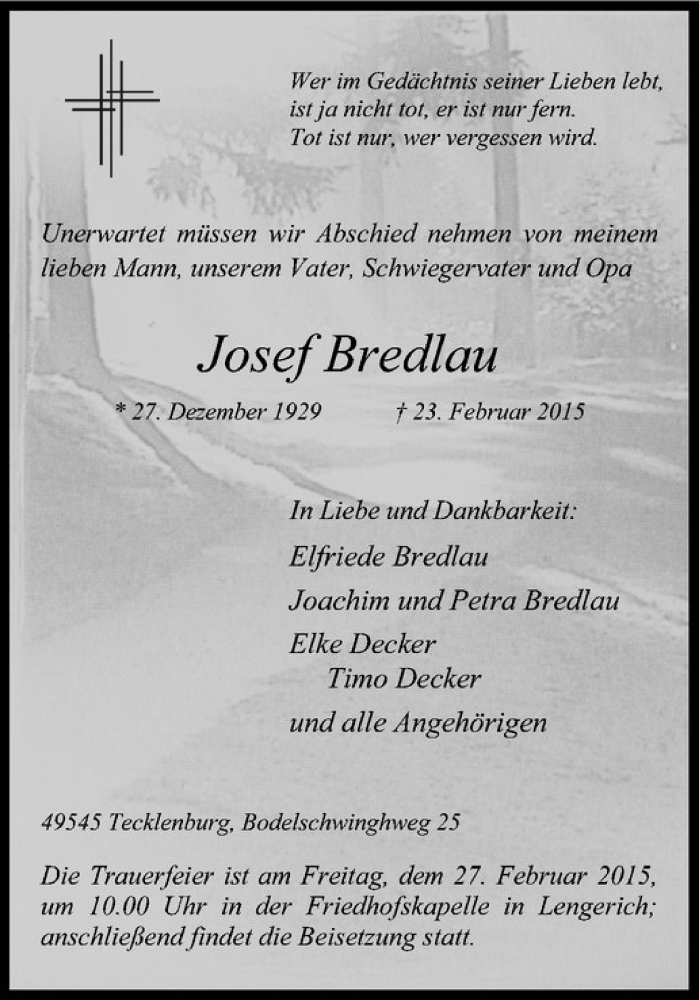 Wer im Gedächtnis seiner Lieben lebt,
ist ja nicht tot, er ist nur fern.
Tot ist nur, wer vergessen wird.

Unerwartet müssen wir Abschied nehmen von meinem lieben Mann, unserem Vater, Schwiegervater und Opa

Josef Bredlau

* 27. Dezember 1929 † 23. Februar 2015

In Liebe und Dankbarkeit:
Elfriede Bredlau
Joachim und Petra Bredlau
Elke Decker
Timo Decker
und alle Angehörigen

49545 Tecklenburg, Bodelschwinghweg 25

Die Trauerfeier ist am Freitag, dem 27. Februar 2015, um 10.00 Uhr in der Friedhofskapelle in Lengerich; anschließend findet die Beisetzung statt.